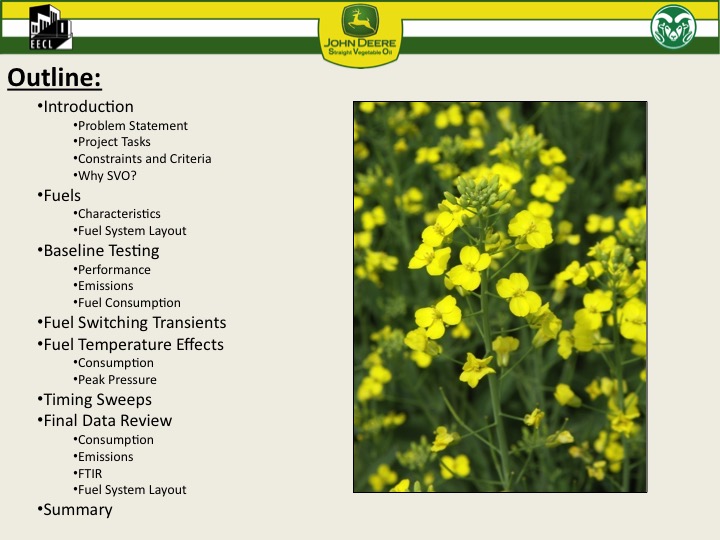 EECL

JOHN DEERE
Straight Vegetable Oil

Outline:

• Introduction
• Problem Statement
• Project Tasks
• Constraints and Criteria
• Why SVO?
• Fuels
• Characteristics
• Fuel System Layout
• Baseline Testing
• Performance
• Emissions
• Fuel Consumption
• Fuel Switching Transients
• Fuel Temperature Effects
• Consumption
• Peak Pressure
• Timing Sweeps
• Final Data Review
• Consumption
• Emissions
• FTIR
• Fuel System Layout
• Summary